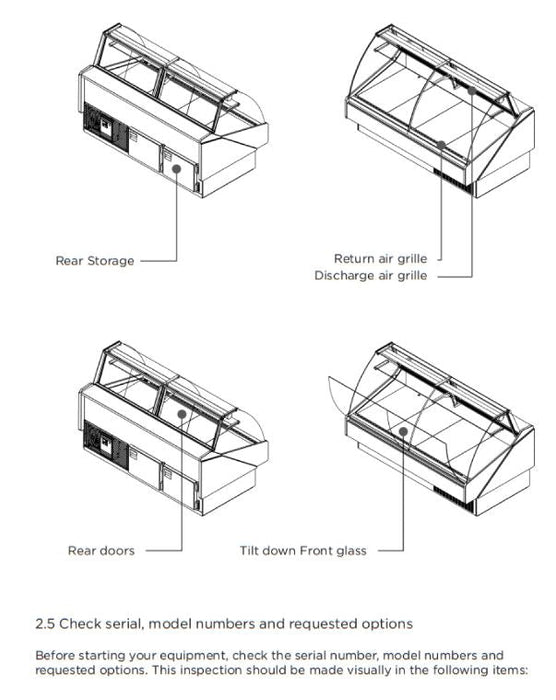 Rear Storage

Return air grille
Discharge air grille

Rear doors

Tilt down Front glass

2.5 Check serial, model numbers and requested options

Before starting your equipment, check the serial number, model numbers and requested options. This inspection should be made visually in the following items: